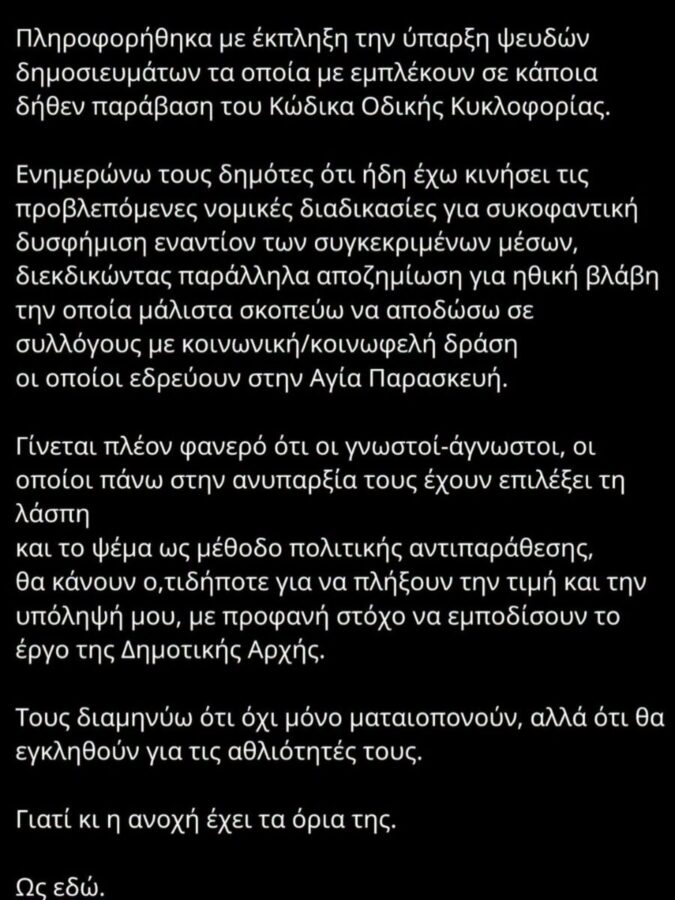 Πληροφορήθηκα με έκπληξη την ύπαρξη ψευδών δημοσιευμάτων τα οποία με εμπλέκουν σε κάποια δήθεν παράβαση του Κώδικα Οδικής Κυκλοφορίας.

Ενημερώνω τους δημότες ότι ήδη έχω κινήσει τις προβλεπόμενες νομικές διαδικασίες για συκοφαντική δυσφήμιση εναντίον των συγκεκριμένων μέσων, διεκδικώντας παράλληλα αποζημίωση για ηθική βλάβη την οποία μάλιστα σκοπεύω να αποδώσω σε συλλόγους με κοινωνική/κοινωφελή δράση οι οποίοι εδρεύουν στην Αγία Παρασκευή.

Γίνεται πλέον φανερό ότι οι γνωστοί-άγνωστοι, οι οποίοι πάνω στην ανυπαρξία τους έχουν επιλέξει τη λάσπη
και το ψέμα ως μέθοδο πολιτικής αντιπαράθεσης, θα κάνουν ο,τιδήποτε για να πλήξουν την τιμή και την υπόληψή μου, με προφανή στόχο να εμποδίσουν το έργο της Δημοτικής Αρχής.

Τους διαμηνύω ότι όχι μόνο ματαιοπονούν, αλλά ότι θα εγκληθούν για τις αθλιότητές τους.

Γιατί κι η ανοχή έχει τα όρια της.

Ως εδώ.